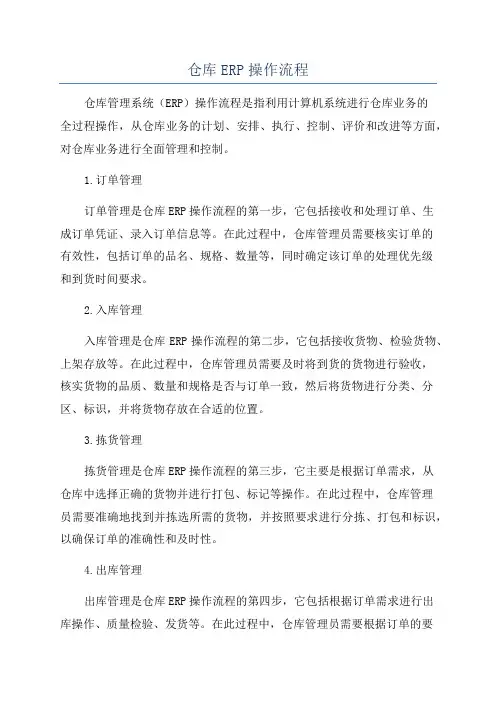 仓库 ERP 操作流程

仓库管理系统（ERP）操作流程是指利用计算机系统进行仓库业务的全过程操作，从仓库业务的计划、安排、执行、控制、评价和改进等方面，对仓库业务进行全面管理和控制。

1.订单管理

订单管理是仓库 ERP 操作流程的第一步，它包括接收和处理订单、生成订单凭证、录入订单信息等。在此过程中，仓库管理员需要核实订单的有效性，包括订单的品名、规格、数量等，同时确定该订单的处理优先级和到货时间要求。

2.入库管理

入库管理是仓库 ERP 操作流程的第二步，它包括接收货物、检验货物、上架存放等。在此过程中，仓库管理员需要及时将到货的货物进行验收，核实货物的品质、数量和规格是否与订单一致，然后将货物进行分类、分区、标识，并将货物存放在合适的位置。

3.拣货管理

拣货管理是仓库 ERP 操作流程的第三步，它主要是根据订单需求，从仓库中选择正确的货物并进行打包、标记等操作。在此过程中，仓库管理员需要准确地找到并拣选所需的货物，并按照要求进行分拣、打包和标识，以确保订单的准确性和及时性。

4.出库管理

出库管理是仓库 ERP 操作流程的第四步，它包括根据订单需求进行出库操作、质量检验、发货等。在此过程中，仓库管理员需要根据订单的要